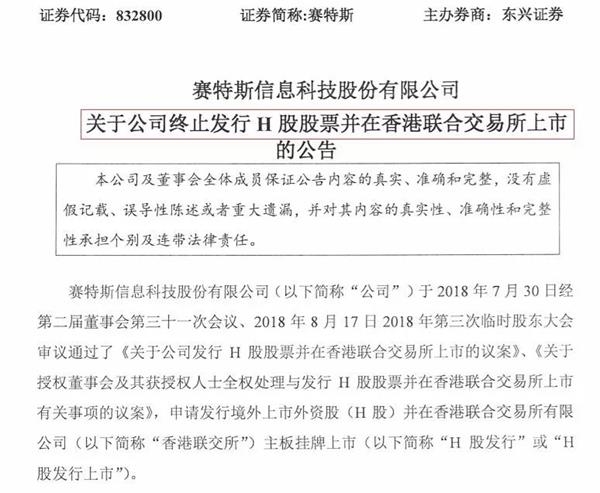 证券代码：832800　　证券简称:赛特斯　　主办券商：东兴证券

赛特斯信息科技股份有限公司

关于公司终止发行 H 股股票并在香港联合交易所上市的公告

本公司及董事会全体成员保证公告内容的真实、准确和完整，没有虚假记载、误导性陈述或者重大遗漏，并对其内容的真实性、准确性和完整性承担个别及连带法律责任。

赛特斯信息科技股份有限公司（以下简称“公司”）于 2018 年 7 月 30 日经第二届董事会第三十一次会议、2018 年 8 月 17 日 2018 年第三次临时股东大会审议通过了《关于公司发行 H 股股票并在香港联合交易所上市的议案》、《关于授权董事会及其获授权人士全权处理与发行 H 股股票并在香港联合交易所上市有关事项的议案》，申请发行境外上市外资股（H 股）并在香港联合交易所有限公司（以下简称“香港联交所”）主板挂牌上市（以下简称“H 股发行”或“H 股发行上市”）。